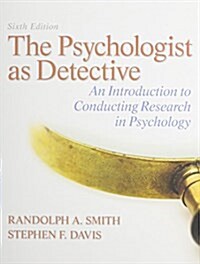 Sixth Edition

The Psychologist as Detective

An Introduction to Conducting Research in Psychology

RANDOLPH A. SMITH
STEPHEN F. DAVIS